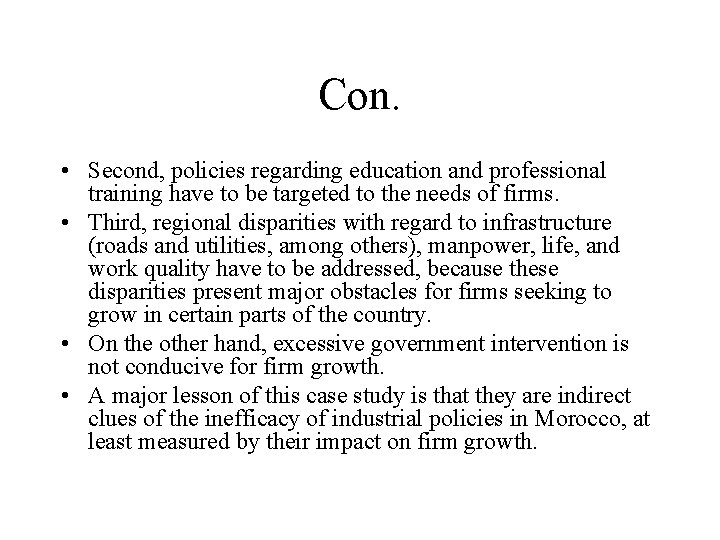 Con.

• Second, policies regarding education and professional training have to be targeted to the needs of firms.
• Third, regional disparities with regard to infrastructure (roads and utilities, among others), manpower, life, and work quality have to be addressed, because these disparities present major obstacles for firms seeking to grow in certain parts of the country.
• On the other hand, excessive government intervention is not conducive for firm growth.
• A major lesson of this case study is that they are indirect clues of the inefficacy of industrial policies in Morocco, at least measured by their impact on firm growth.